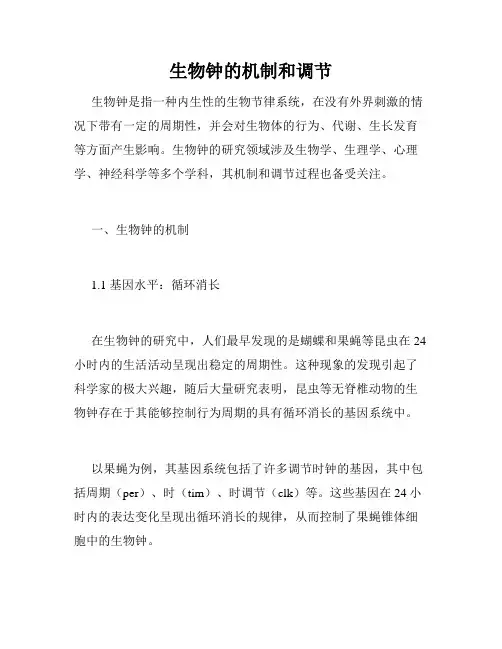 生物钟的机制和调节

生物钟是指一种内生性的生物节律系统，在没有外界刺激的情况下带有一定的周期性，并会对生物体的行为、代谢、生长发育等方面产生影响。生物钟的研究领域涉及生物学、生理学、心理学、神经科学等多个学科，其机制和调节过程也备受关注。

一、生物钟的机制

1.1 基因水平：循环消长

在生物钟的研究中，人们最早发现的是蝴蝶和果蝇等昆虫在 24 小时内的生活活动呈现出稳定的周期性。这种现象的发现引起了科学家的极大兴趣，随后大量研究表明，昆虫等无脊椎动物的生物钟存在于其能够控制行为周期的具有循环消长的基因系统中。

以果蝇为例，其基因系统包括了许多调节时钟的基因，其中包括周期（per）、时（tim）、时调节（clk）等。这些基因在 24 小时内的表达变化呈现出循环消长的规律，从而控制了果蝇锥体细胞中的生物钟。